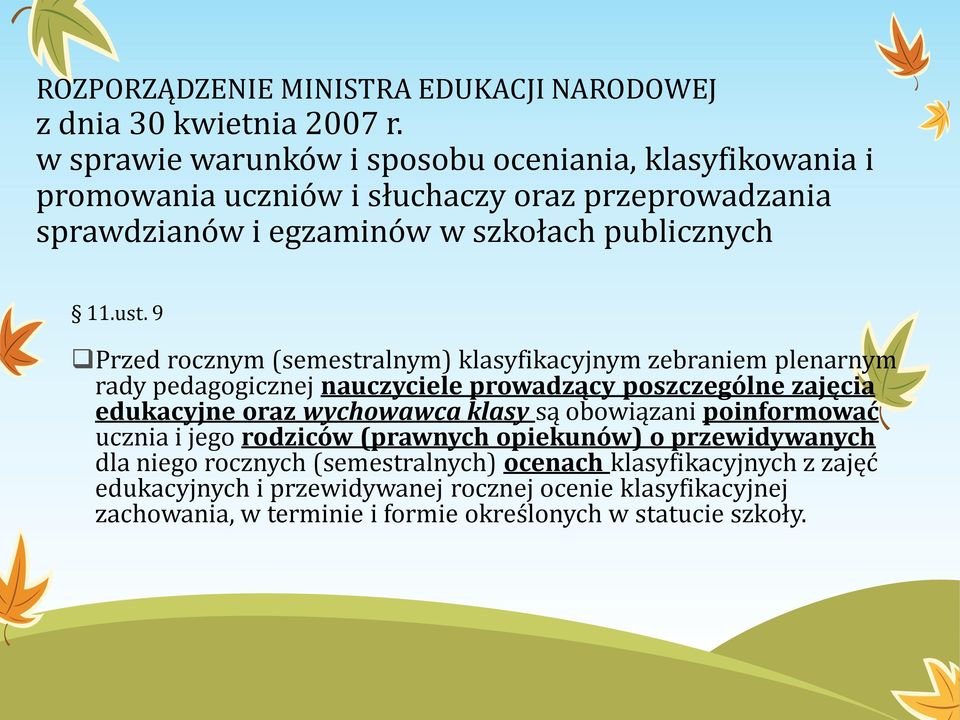 ROZPORZĄDZENIE MINISTRA EDUKACJI NARODOWEJ
z dnia 30 kwietnia 2007 r.
w sprawie warunków i sposobu oceniania, klasyfikowania i promowania uczniów i słuchaczy oraz przeprowadzania sprawdzianów i egzaminów w szkołach publicznych

§ 11.ust. 9

❑Przed rocznym (semestralnym) klasyfikacyjnym zebraniem plenarnym rady pedagogicznej nauczyciele prowadzący poszczególne zajęcia edukacyjne oraz wychowawca klasy są obowiązani poinformować ucznia i jego rodziców (prawnych opiekunów) o przewidywanych dla niego rocznych (semestralnych) ocenach klasyfikacyjnych z zajęć edukacyjnych i przewidywanej rocznej ocenie klasyfikacyjnej zachowania, w terminie i formie określonych w statucie szkoły.